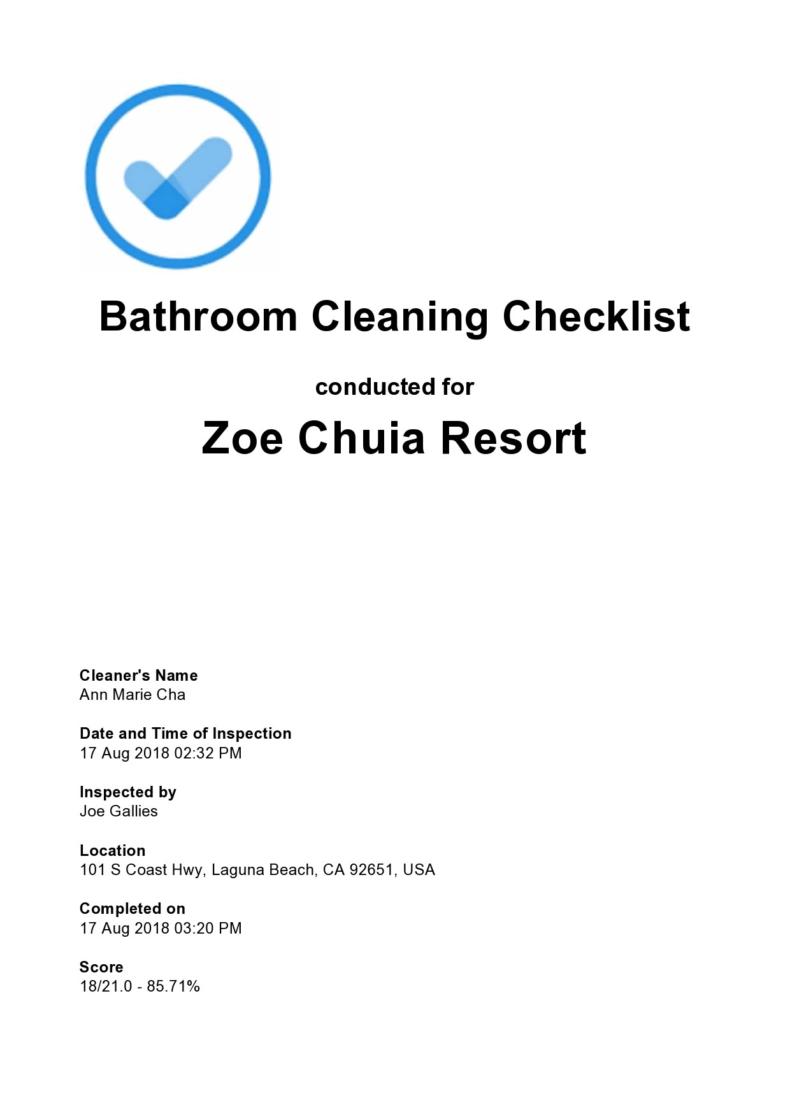 Bathroom Cleaning Checklist

conducted for

Zoe Chuia Resort

Cleaner's Name
Ann Marie Cha

Date and Time of Inspection
17 Aug 2018 02:32 PM

Inspected by
Joe Gallies

Location
101 S Coast Hwy, Laguna Beach, CA 92651, USA

Completed on
17 Aug 2018 03:20 PM

Score
18/21.0 - 85.71%